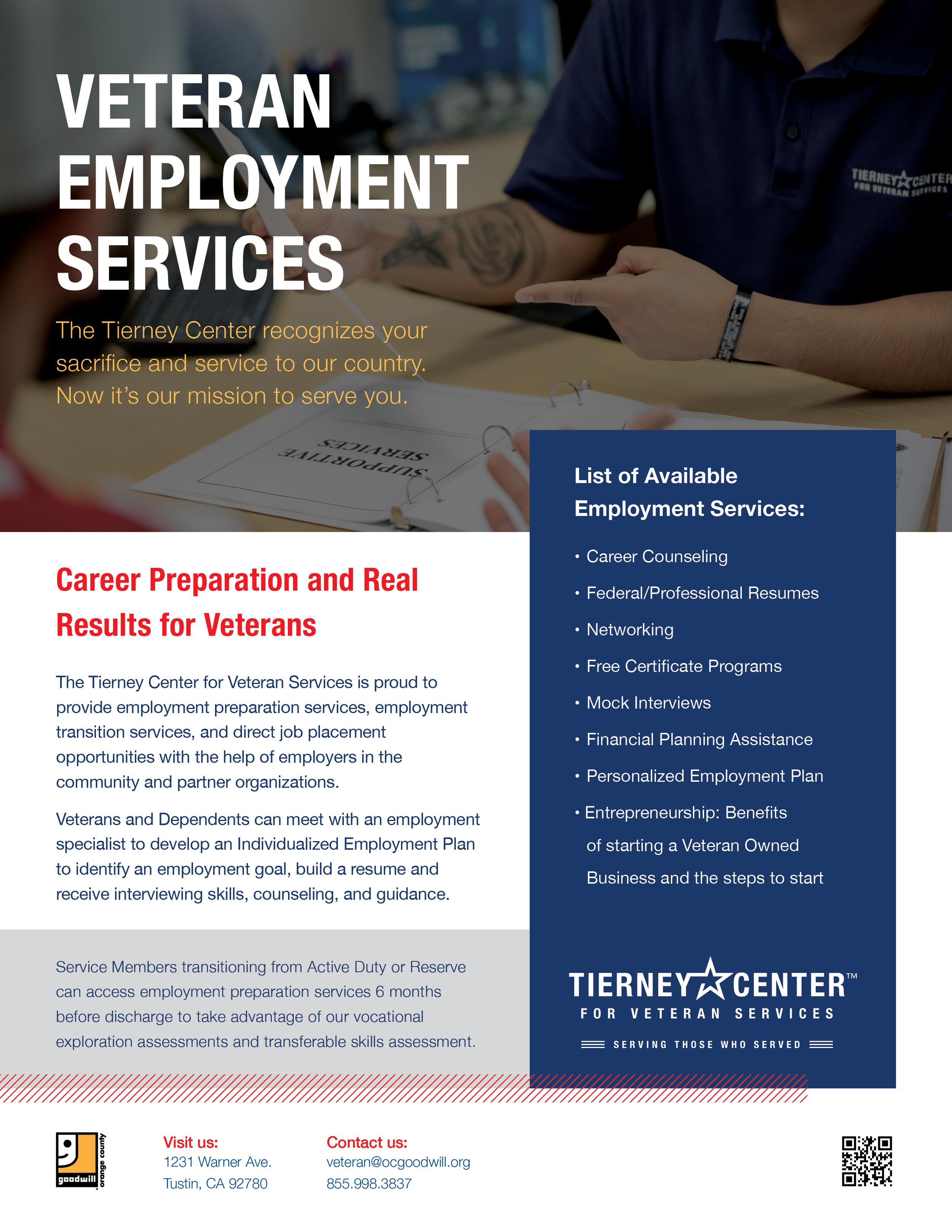 VETERAN EMPLOYMENT SERVICES

The Tierney Center recognizes your sacrifice and service to our country. Now it's our mission to serve you.

TIERNEY CENTER FOR VETERAN SERVICES

SUPPORTIVE SERVICES

Career Preparation and Real Results for Veterans

The Tierney Center for Veteran Services is proud to provide employment preparation services, employment transition services, and direct job placement opportunities with the help of employers in the community and partner organizations.

Veterans and Dependents can meet with an employment specialist to develop an Individualized Employment Plan to identify an employment goal, build a resume and receive interviewing skills, counseling, and guidance.

Service Members transitioning from Active Duty or Reserve can access employment preparation services 6 months before discharge to take advantage of our vocational exploration assessments and transferable skills assessment.

List of Available Employment Services:

• Career Counseling
• Federal/Professional Resumes
• Networking
• Free Certificate Programs
• Mock Interviews
• Financial Planning Assistance
• Personalized Employment Plan
• Entrepreneurship: Benefits of starting a Veteran Owned Business and the steps to start

TIERNEY CENTER™
FOR VETERAN SERVICES
SERVING THOSE WHO SERVED

goodwill orange county

Visit us:
1231 Warner Ave.
Tustin, CA 92780

Contact us:
veteran@ocgoodwill.org
855.998.3837